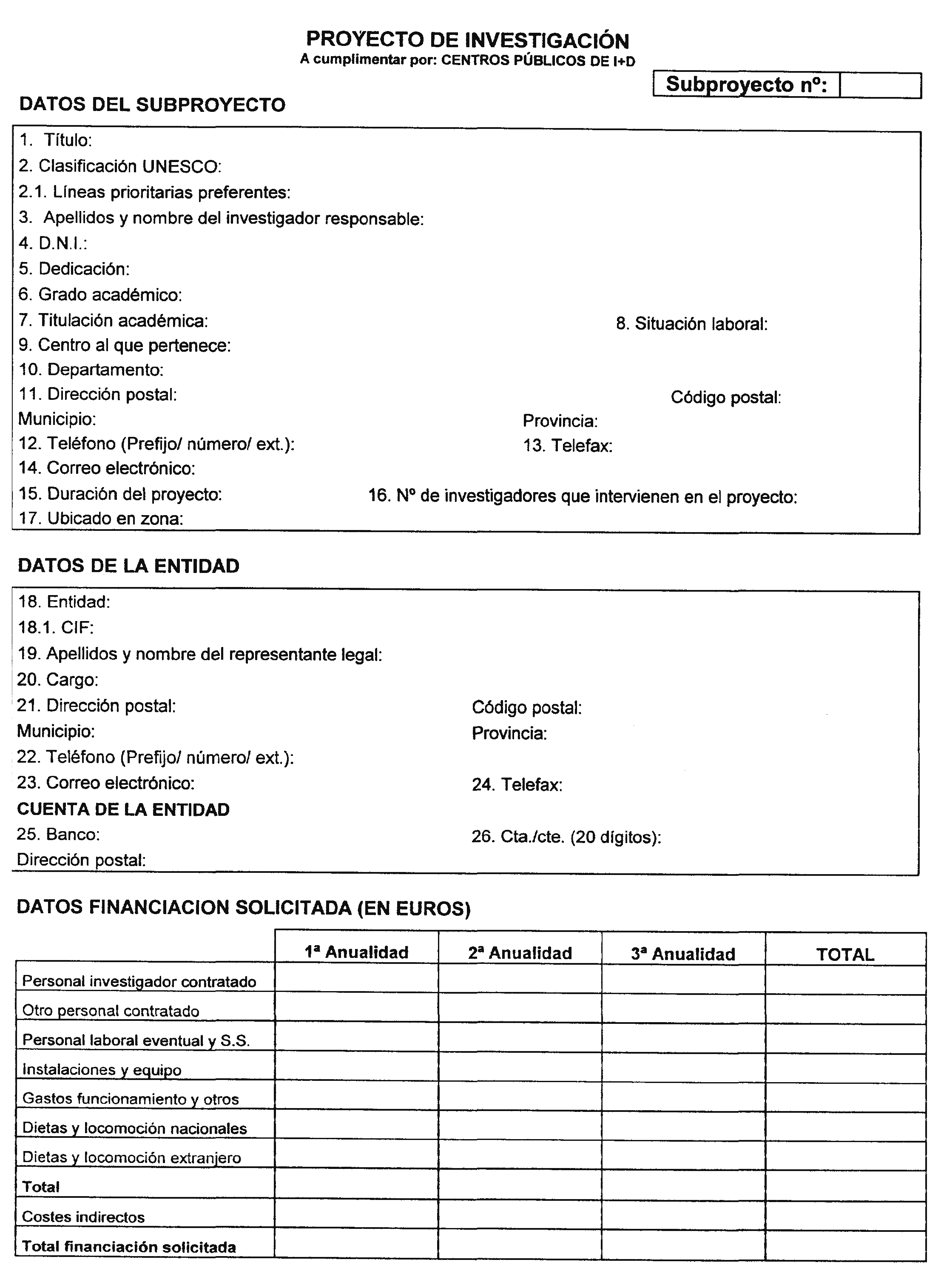 PROYECTO DE INVESTIGACIÓN
A cumplimentar por: CENTROS PÚBLICOS DE I+D

Subproyecto nº:

DATOS DEL SUBPROYECTO

1. Título:
2. Clasificación UNESCO:
2.1. Líneas prioritarias preferentes:
3. Apellidos y nombre del investigador responsable:
4. D.N.I.:
5. Dedicación:
6. Grado académico:
7. Titulación académica:
8. Situación laboral:
9. Centro al que pertenece:
10. Departamento:
11. Dirección postal:
Código postal:
Municipio:
Provincia:
12. Teléfono (Prefijo/ número/ ext.):
13. Telefax:
14. Correo electrónico:
15. Duración del proyecto:
16. Nº de investigadores que intervienen en el proyecto:
17. Ubicado en zona:

DATOS DE LA ENTIDAD

18. Entidad:
18.1. CIF:
19. Apellidos y nombre del representante legal:
20. Cargo:
21. Dirección postal:
Código postal:
Municipio:
Provincia:
22. Teléfono (Prefijo/ número/ ext.):
23. Correo electrónico:
24. Telefax:
CUENTA DE LA ENTIDAD
25. Banco:
26. Cta./cte. (20 dígitos):
Dirección postal:

DATOS FINANCIACION SOLICITADA (EN EUROS)

| | 1ª Anualidad | 2ª Anualidad | 3ª Anualidad | TOTAL |
|---|---|---|---|---|
| Personal investigador contratado | | | | |
| Otro personal contratado | | | | |
| Personal laboral eventual y S.S. | | | | |
| Instalaciones y equipo | | | | |
| Gastos funcionamiento y otros | | | | |
| Dietas y locomoción nacionales | | | | |
| Dietas y locomoción extranjero | | | | |
| Total | | | | |
| Costes indirectos | | | | |
| Total financiación solicitada | | | | |